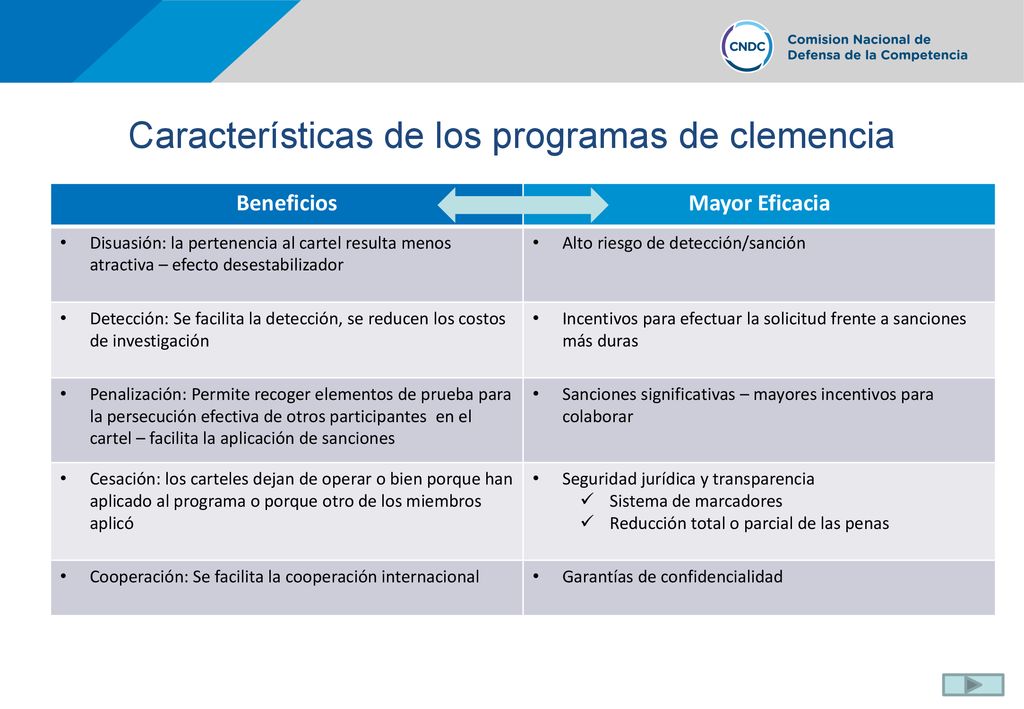 CNDC Comision Nacional de Defensa de la Competencia

Características de los programas de clemencia

| Beneficios | Mayor Eficacia |
|---|---|
| • Disuasión: la pertenencia al cartel resulta menos atractiva – efecto desestabilizador | • Alto riesgo de detección/sanción |
| • Detección: Se facilita la detección, se reducen los costos de investigación | • Incentivos para efectuar la solicitud frente a sanciones más duras |
| • Penalización: Permite recoger elementos de prueba para la persecución efectiva de otros participantes en el cartel – facilita la aplicación de sanciones | • Sanciones significativas – mayores incentivos para colaborar |
| • Cesación: los carteles dejan de operar o bien porque han aplicado al programa o porque otro de los miembros aplicó | • Seguridad jurídica y transparencia ✓ Sistema de marcadores ✓ Reducción total o parcial de las penas |
| • Cooperación: Se facilita la cooperación internacional | • Garantías de confidencialidad |